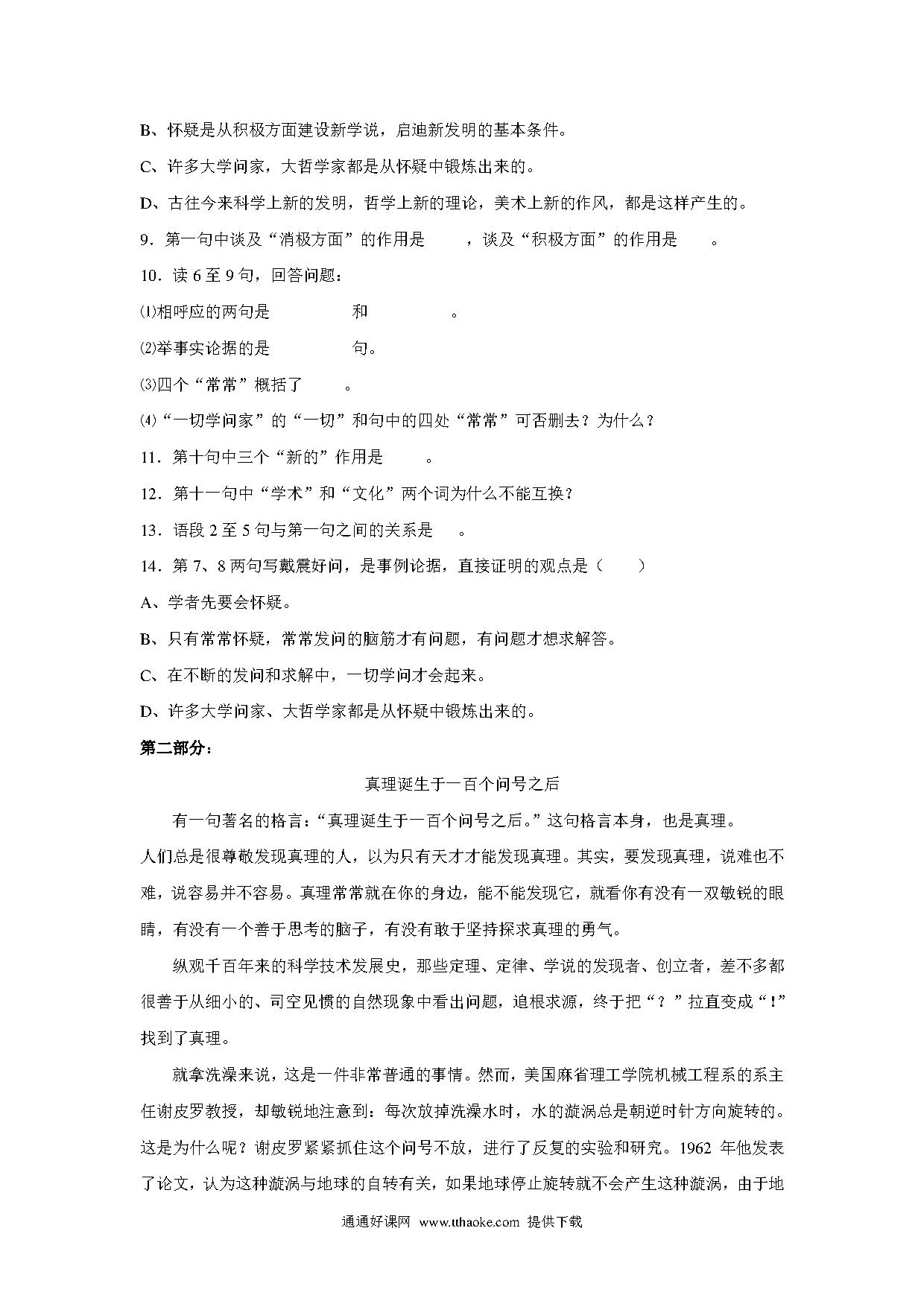 B、怀疑是从积极方面建设新学说，启迪新发明的基本条件。

C、许多大学问家，大哲学家都是从怀疑中锻炼出来的。

D、古往今来科学上新的发明，哲学上新的理论，美术上新的作风，都是这样产生的。

9．第一句中谈及“消极方面”的作用是　　，谈及“积极方面”的作用是　　。

10．读 6 至 9 句，回答问题：

⑴相呼应的两句是　　　　和　　　　。

⑵举事实论据的是　　　　句。

⑶四个“常常”概括了　　。

⑷“一切学问家”的“一切”和句中的四处“常常”可否删去？为什么？

11．第十句中三个“新的”作用是　　。

12．第十一句中“学术”和“文化”两个词为什么不能互换？

13．语段 2 至 5 句与第一句之间的关系是　　。

14．第 7、8 两句写戴震好问，是事例论据，直接证明的观点是（　　）

A、学者先要会怀疑。

B、只有常常怀疑，常常发问的脑筋才有问题，有问题才想求解答。

C、在不断的发问和求解中，一切学问才会起来。

D、许多大学问家、大哲学家都是从怀疑中锻炼出来的。

第二部分：

真理诞生于一百个问号之后

有一句著名的格言：“真理诞生于一百个问号之后。”这句格言本身，也是真理。

人们总是很尊敬发现真理的人，以为只有天才才能发现真理。其实，要发现真理，说难也不难，说容易并不容易。真理常常就在你的身边，能不能发现它，就看你有没有一双敏锐的眼睛，有没有一个善于思考的脑子，有没有敢于坚持探求真理的勇气。

纵观千百年来的科学技术发展史，那些定理、定律、学说的发现者、创立者，差不多都很善于从细小的、司空见惯的自然现象中看出问题，追根求源，终于把“？”拉直变成“!”找到了真理。

就拿洗澡来说，这是一件非常普通的事情。然而，美国麻省理工学院机械工程系的系主任谢皮罗教授，却敏锐地注意到：每次放掉洗澡水时，水的漩涡总是朝逆时针方向旋转的。这是为什么呢？谢皮罗紧紧抓住这个问号不放，进行了反复的实验和研究。1962 年他发表了论文，认为这种漩涡与地球的自转有关，如果地球停止旋转就不会产生这种漩涡，由于地

通通好课网 www.tthaoke.com 提供下载